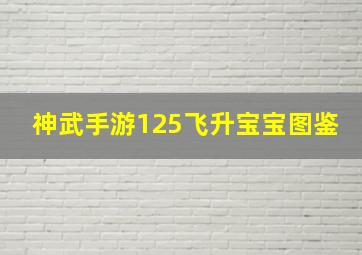 神武手游125飞升宝宝图鉴